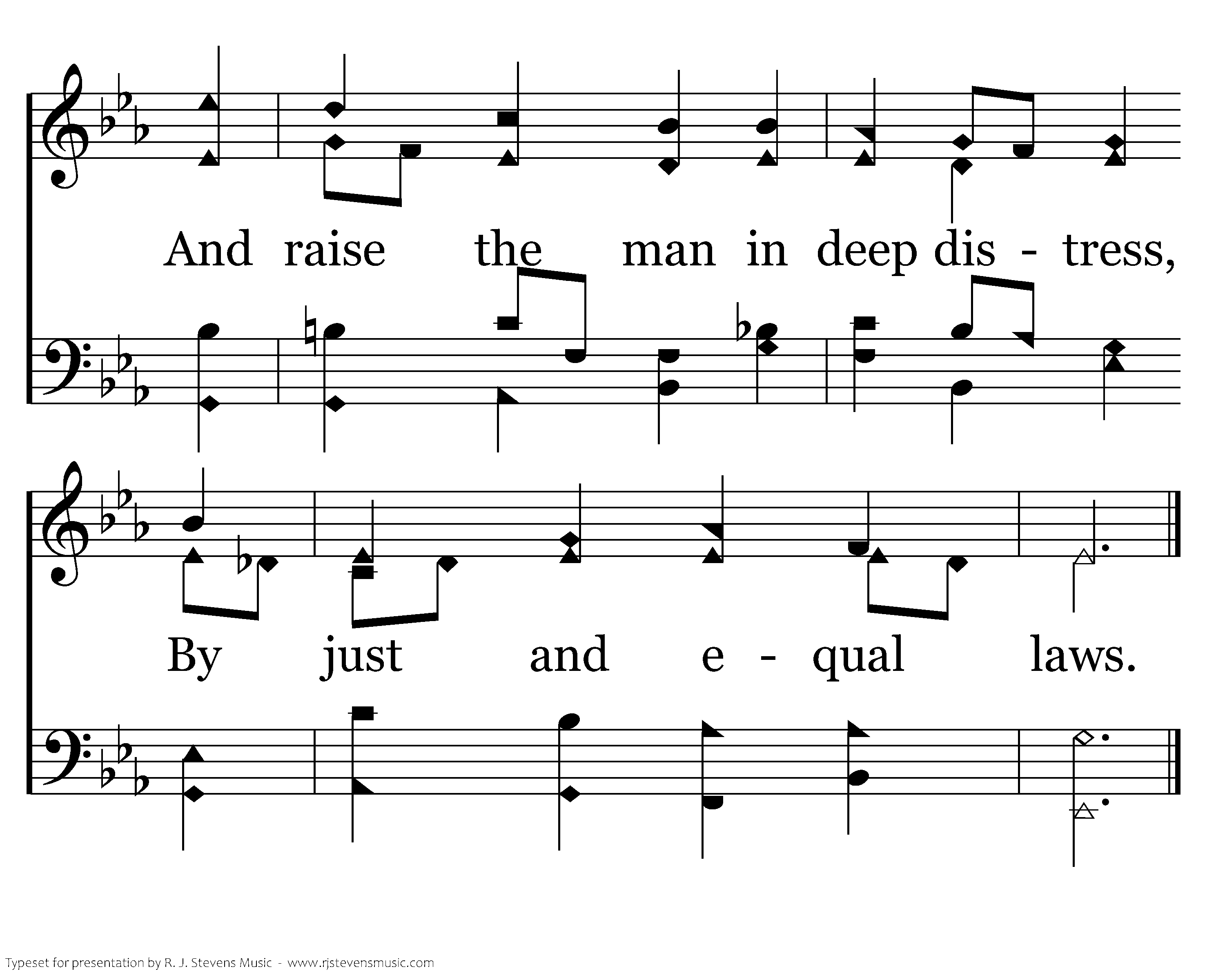 And raise the man in deep dis - tress,

By just and e - qual laws.

Typeset for presentation by R. J. Stevens Music - www.rjstevensmusic.com